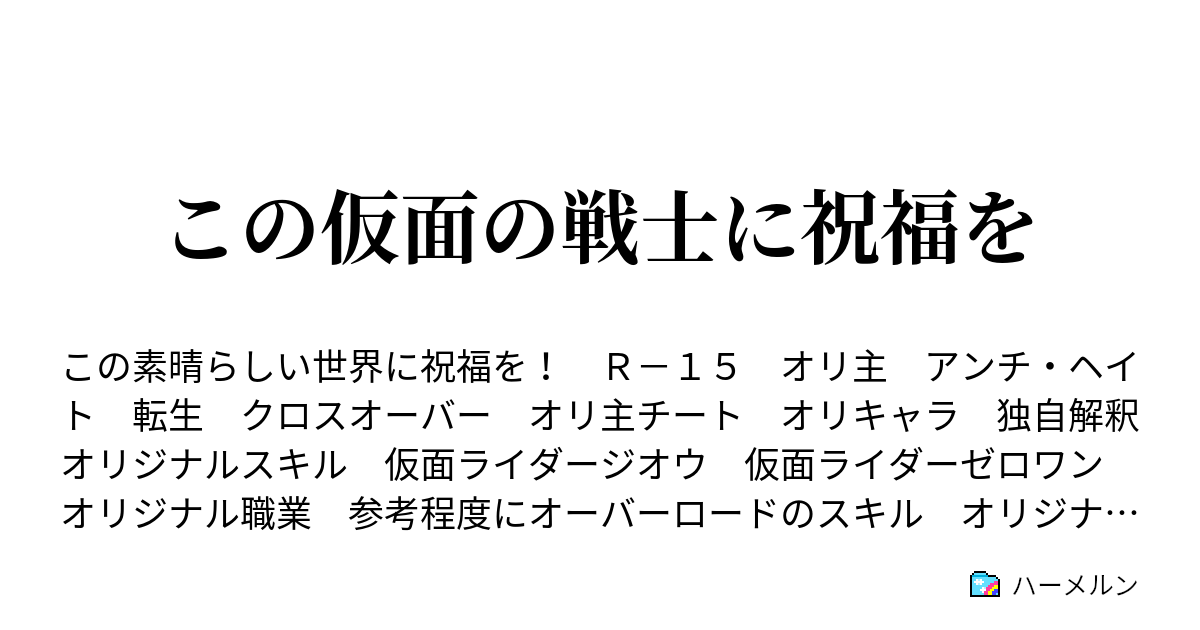 この仮面の戦士に祝福を

この素晴らしい世界に祝福を！　Ｒ－１５　オリ主　アンチ・ヘイト　転生　クロスオーバー　オリ主チート　オリキャラ　独自解釈　オリジナルスキル　仮面ライダージオウ　仮面ライダーゼロワン　オリジナル職業　参考程度にオーバーロードのスキル　オリジナ…

ハーメルン